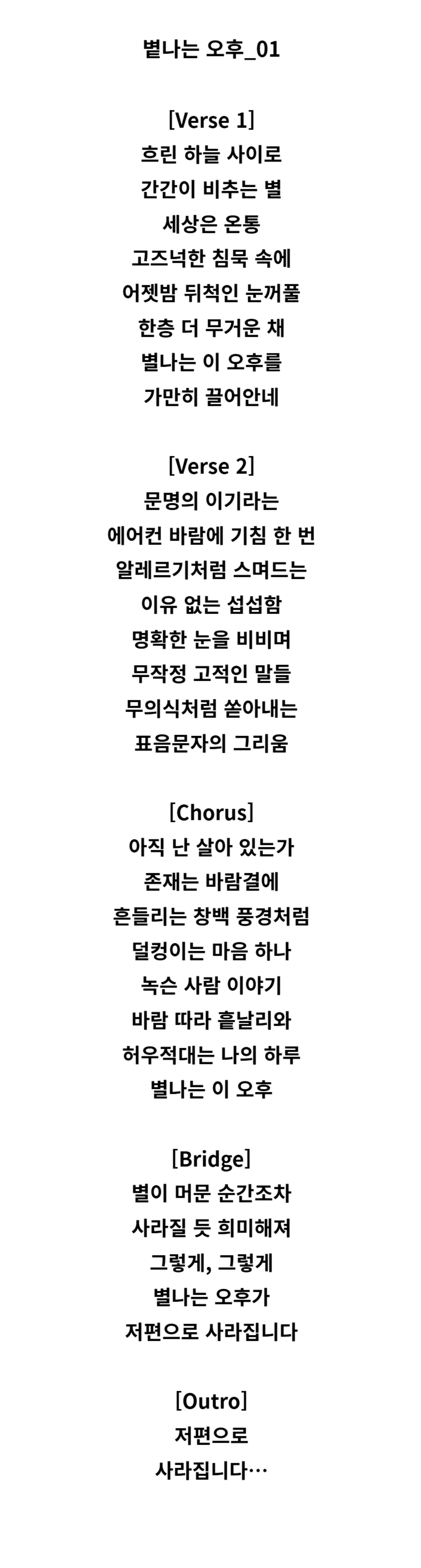 별나는 오후_01

[Verse 1]
흐린 하늘 사이로
간간이 비추는 별
세상은 온통
고즈넉한 침묵 속에
어젯밤 뒤척인 눈꺼풀
한층 더 무거운 채
별나는 이 오후를
가만히 끌어안네

[Verse 2]
문명의 이기라는
에어컨 바람에 기침 한 번
알레르기처럼 스며드는
이유 없는 섭섭함
명확한 눈을 비비며
무작정 고적인 말들
무의식처럼 쏟아내는
표음문자의 그리움

[Chorus]
아직 난 살아 있는가
존재는 바람결에
흔들리는 창백 풍경처럼
덜컹이는 마음 하나
녹슨 사람 이야기
바람 따라 흩날리와
허우적대는 나의 하루
별나는 이 오후

[Bridge]
별이 머문 순간조차
사라질 듯 희미해져
그렇게, 그렇게
별나는 오후가
저편으로 사라집니다

[Outro]
저편으로
사라집니다…